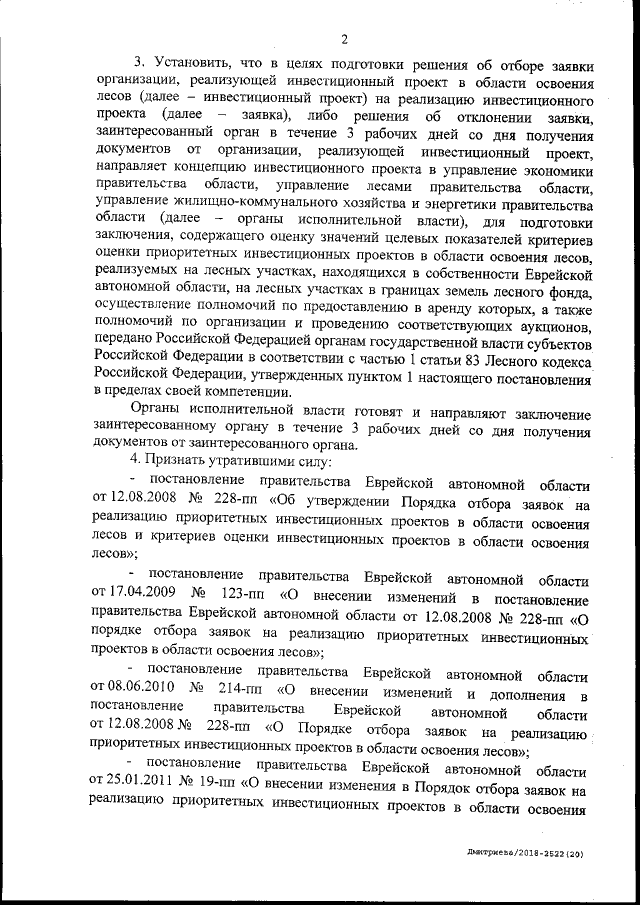 2

3. Установить, что в целях подготовки решения об отборе заявки организации, реализующей инвестиционный проект в области освоения лесов (далее – инвестиционный проект) на реализацию инвестиционного проекта (далее – заявка), либо решения об отклонении заявки, заинтересованный орган в течение 3 рабочих дней со дня получения документов от организации, реализующей инвестиционный проект, направляет концепцию инвестиционного проекта в управление экономики правительства области, управление лесами правительства области, управление жилищно-коммунального хозяйства и энергетики правительства области (далее – органы исполнительной власти), для подготовки заключения, содержащего оценку значений целевых показателей критериев оценки приоритетных инвестиционных проектов в области освоения лесов, реализуемых на лесных участках, находящихся в собственности Еврейской автономной области, на лесных участках в границах земель лесного фонда, осуществление полномочий по предоставлению в аренду которых, а также полномочий по организации и проведению соответствующих аукционов, передано Российской Федерацией органам государственной власти субъектов Российской Федерации в соответствии с частью 1 статьи 83 Лесного кодекса Российской Федерации, утвержденных пунктом 1 настоящего постановления в пределах своей компетенции.

Органы исполнительной власти готовят и направляют заключение заинтересованному органу в течение 3 рабочих дней со дня получения документов от заинтересованного органа.

4. Признать утратившими силу:

- постановление правительства Еврейской автономной области от 12.08.2008 № 228-пп «Об утверждении Порядка отбора заявок на реализацию приоритетных инвестиционных проектов в области освоения лесов и критериев оценки инвестиционных проектов в области освоения лесов»;

- постановление правительства Еврейской автономной области от 17.04.2009 № 123-пп «О внесении изменений в постановление правительства Еврейской автономной области от 12.08.2008 № 228-пп «О порядке отбора заявок на реализацию приоритетных инвестиционных проектов в области освоения лесов»;

- постановление правительства Еврейской автономной области от 08.06.2010 № 214-пп «О внесении изменений и дополнения в постановление правительства Еврейской автономной области от 12.08.2008 № 228-пп «О Порядке отбора заявок на реализацию приоритетных инвестиционных проектов в области освоения лесов»;

- постановление правительства Еврейской автономной области от 25.01.2011 № 19-пп «О внесении изменения в Порядок отбора заявок на реализацию приоритетных инвестиционных проектов в области освоения

Дмитриева/2018-2522(20)